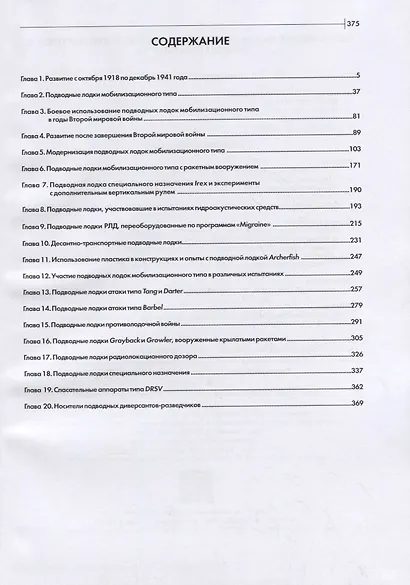 375

СОДЕРЖАНИЕ

Глава 1. Развитие с октября 1918 по декабрь 1941 года 5

Глава 2. Подводные лодки мобилизационного типа 37

Глава 3. Боевое использование подводных лодок мобилизационного типа в годы Второй мировой войны 81

Глава 4. Развитие после завершения Второй мировой войны 89

Глава 5. Модернизация подводных лодок мобилизационного типа 103

Глава 6. Подводные лодки мобилизационного типа с ракетным вооружением 171

Глава 7. Подводная лодка специального назначения Irex и эксперименты с дополнительным вертикальным рулем 190

Глава 8. Подводные лодки, участвовавшие в испытаниях гидроакустических средств 193

Глава 9. Подводные лодки РЛД, переоборудованные по программам «Migraine» 215

Глава 10. Десантно-транспортные подводные лодки 231

Глава 11. Использование пластика в конструкциях и опыты с подводной лодкой Archerfish 247

Глава 12. Участие подводных лодок мобилизационного типа в различных испытаниях 249

Глава 13. Подводные лодки атаки типа Tang и Darter 257

Глава 14. Подводные лодки атаки типа Barbel 279

Глава 15. Подводные лодки противолодочной войны 291

Глава 16. Подводные лодки Grayback и Growler, вооруженные крылатыми ракетами 305

Глава 17. Подводные лодки радиолокационного дозора 326

Глава 18. Подводные лодки специального назначения 337

Глава 19. Спасательные аппараты типа DRSV 362

Глава 20. Носители подводных диверсантов-разведчиков 369